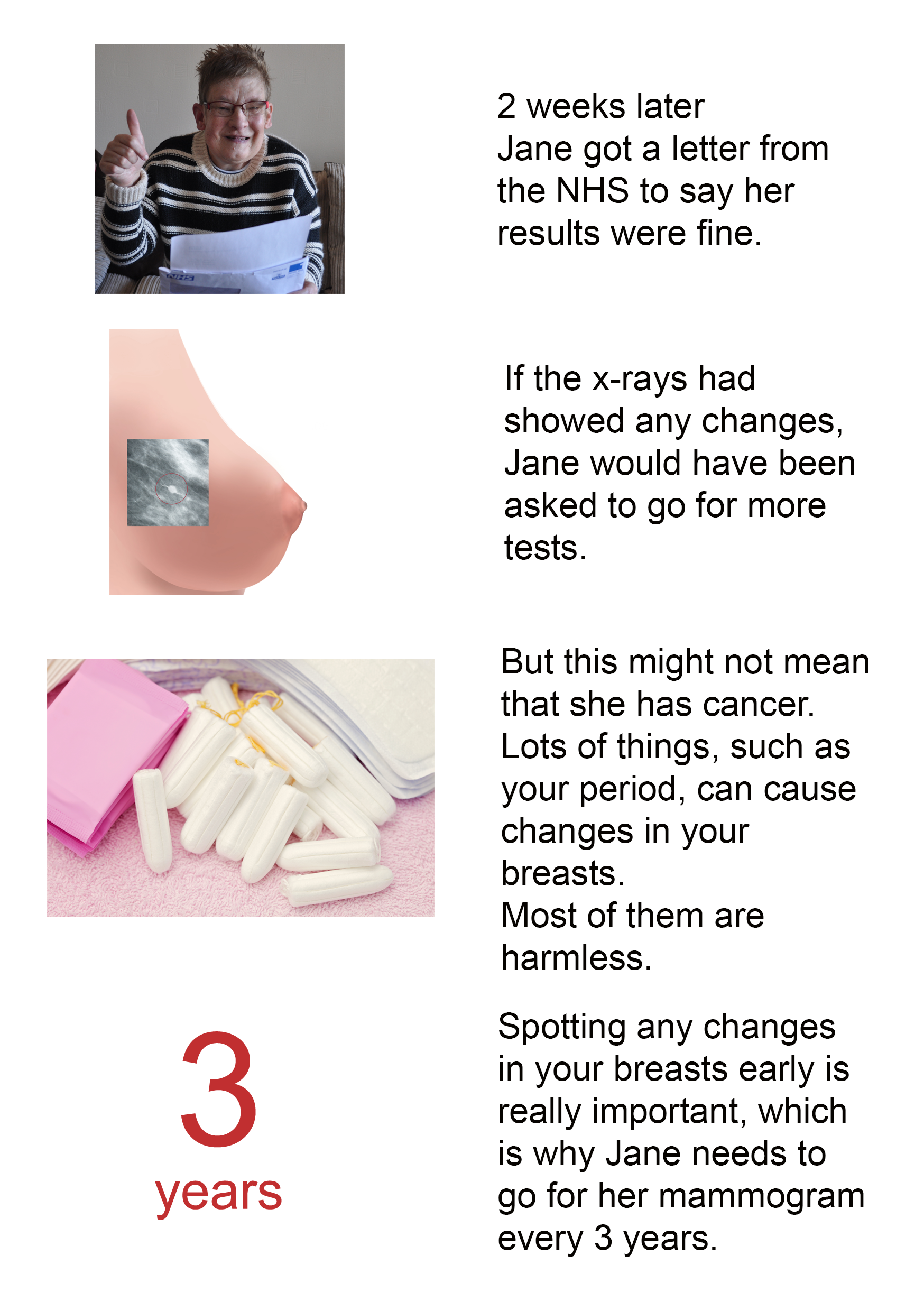 2 weeks later
Jane got a letter from the NHS to say her results were fine.

If the x-rays had showed any changes, Jane would have been asked to go for more tests.

But this might not mean that she has cancer. Lots of things, such as your period, can cause changes in your breasts.
Most of them are harmless.

3
years

Spotting any changes in your breasts early is really important, which is why Jane needs to go for her mammogram every 3 years.